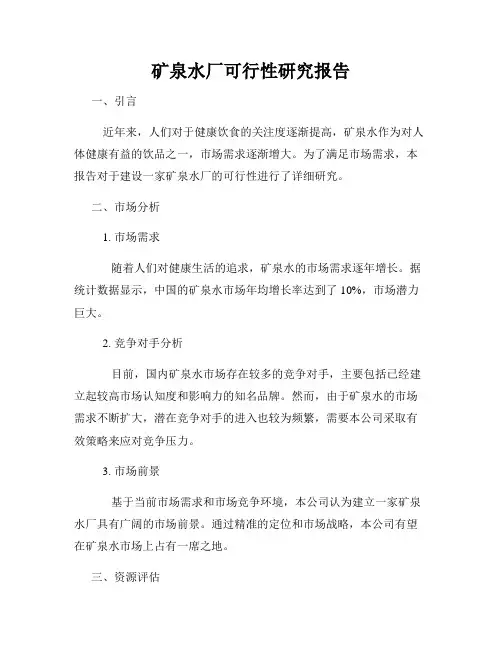 矿泉水厂可行性研究报告

一、引言

近年来，人们对于健康饮食的关注度逐渐提高，矿泉水作为对人体健康有益的饮品之一，市场需求逐渐增大。为了满足市场需求，本报告对于建设一家矿泉水厂的可行性进行了详细研究。

二、市场分析

1. 市场需求

随着人们对健康生活的追求，矿泉水的市场需求逐年增长。据统计数据显示，中国的矿泉水市场年均增长率达到了 10%，市场潜力巨大。

2. 竞争对手分析

目前，国内矿泉水市场存在较多的竞争对手，主要包括已经建立起较高市场认知度和影响力的知名品牌。然而，由于矿泉水的市场需求不断扩大，潜在竞争对手的进入也较为频繁，需要本公司采取有效策略来应对竞争压力。

3. 市场前景

基于当前市场需求和市场竞争环境，本公司认为建立一家矿泉水厂具有广阔的市场前景。通过精准的定位和市场战略，本公司有望在矿泉水市场上占有一席之地。

三、资源评估